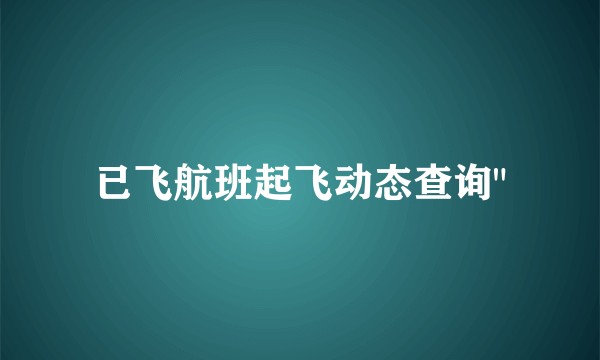 已飞航班起飞动态查询"